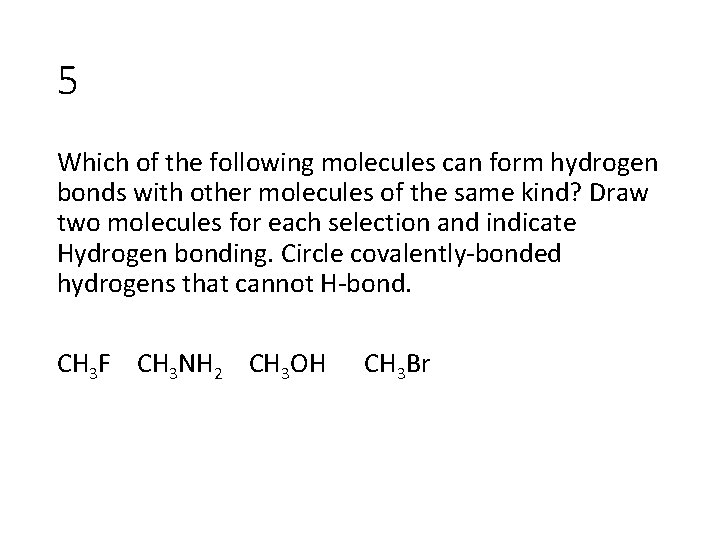 5

Which of the following molecules can form hydrogen bonds with other molecules of the same kind? Draw two molecules for each selection and indicate Hydrogen bonding. Circle covalently-bonded hydrogens that cannot H-bond.

$CH_3F$ $CH_3NH_2$ $CH_3OH$ $CH_3Br$